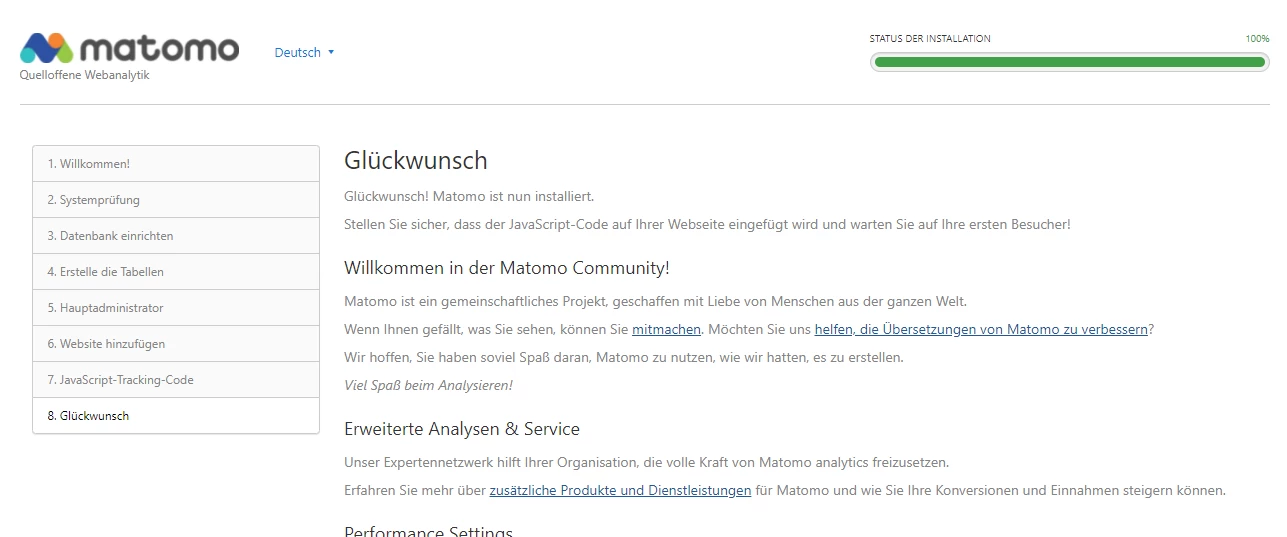 matomo
Quelloffene Webanalytik

Deutsch

STATUS DER INSTALLATION 100%

1. Willkommen!
2. Systemprüfung
3. Datenbank einrichten
4. Erstelle die Tabellen
5. Hauptadministrator
6. Website hinzufügen
7. JavaScript-Tracking-Code
8. Glückwunsch

Glückwunsch

Glückwunsch! Matomo ist nun installiert.

Stellen Sie sicher, dass der JavaScript-Code auf Ihrer Webseite eingefügt wird und warten Sie auf Ihre ersten Besucher!

Willkommen in der Matomo Community!

Matomo ist ein gemeinschaftliches Projekt, geschaffen mit Liebe von Menschen aus der ganzen Welt.

Wenn Ihnen gefällt, was Sie sehen, können Sie mitmachen. Möchten Sie uns helfen, die Übersetzungen von Matomo zu verbessern?

Wir hoffen, Sie haben soviel Spaß daran, Matomo zu nutzen, wie wir hatten, es zu erstellen.

Viel Spaß beim Analysieren!

Erweiterte Analysen & Service

Unser Expertennetzwerk hilft Ihrer Organisation, die volle Kraft von Matomo analytics freizusetzen.

Erfahren Sie mehr über zusätzliche Produkte und Dienstleistungen für Matomo und wie Sie Ihre Konversionen und Einnahmen steigern können.

Performance Settings